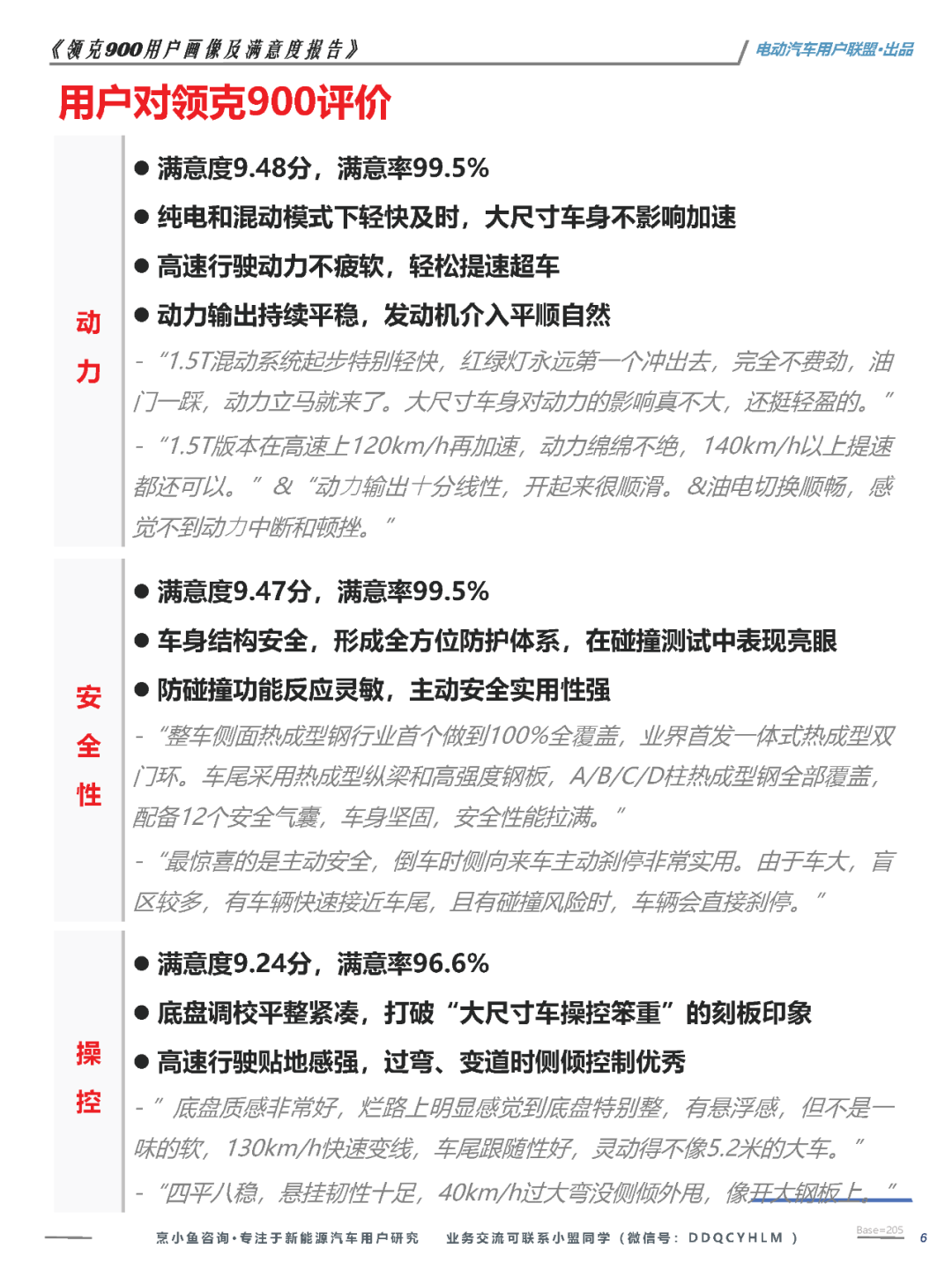 《领克900用户画像及满意度报告》

电动汽车用户联盟·出品

用户对领克900评价

动力

● 满意度9.48分，满意率99.5%

● 纯电和混动模式下轻快及时，大尺寸车身不影响加速

● 高速行驶动力不疲软，轻松提速超车

● 动力输出持续平稳，发动机介入平顺自然

- “1.5T混动系统起步特别轻快，红绿灯永远第一个冲出去，完全不费劲，油门一踩，动力立马就来了。大尺寸车身对动力的影响真不大，还挺轻盈的。”

- “1.5T版本在高速上120km/h再加速，动力绵绵不绝，140km/h以上提速都还可以。” & “动力输出十分线性，开起来很顺滑。&油电切换顺畅，感觉不到动力中断和顿挫。”

安全性

● 满意度9.47分，满意率99.5%

● 车身结构安全，形成全方位防护体系，在碰撞测试中表现亮眼

● 防碰撞功能反应灵敏，主动安全实用性强

- “整车侧面热成型钢行业首个做到100%全覆盖，业界首发一体式热成型双门环。车尾采用热成型纵梁和高强度钢板，A/B/C/D柱热成型钢全部覆盖，配备12个安全气囊，车身坚固，安全性能拉满。”

- “最惊喜的是主动安全，倒车时侧向来车主动刹停非常实用。由于车大，盲区较多，有车辆快速接近车尾，且有碰撞风险时，车辆会直接刹停。”

操控

● 满意度9.24分，满意率96.6%

● 底盘调校平整紧凑，打破“大尺寸车操控笨重”的刻板印象

● 高速行驶贴地感强，过弯、变道时侧倾控制优秀

- ” 底盘质感非常好，烂路上明显感觉到底盘特别整，有悬浮感，但不是一味的软，130km/h快速变线，车尾跟随性好，灵动得不像5.2米的大车。”

- “四平八稳，悬挂韧性十足，40km/h过大弯没侧倾外甩，像开大钢板上。”

京小鱼咨询·专注于新能源汽车用户研究 业务交流可联系小盟同学（微信号：DDQCYHLM ）

Base=205

6